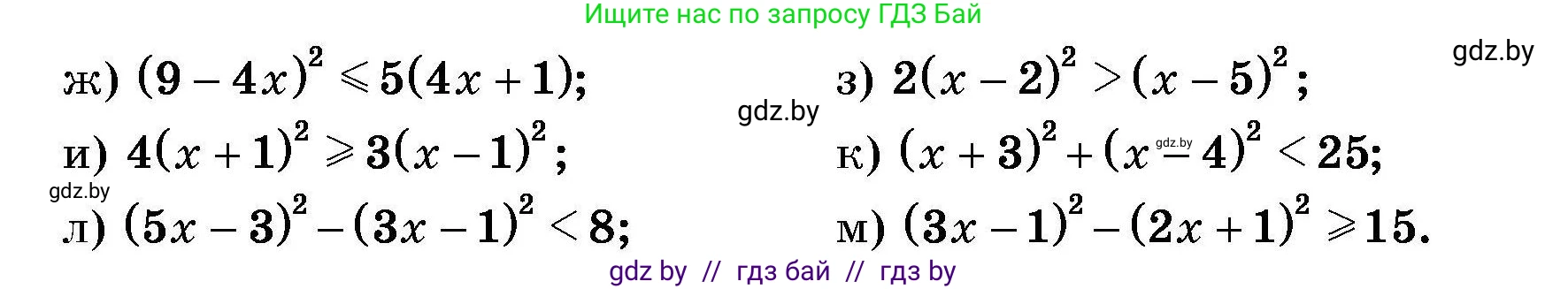 Ищите нас по запросу ГДЗ Бай

gdz.by

ж) $(9-4x)^2 \leqslant 5(4x+1)$;

з) $2(x-2)^2 > (x-5)^2$;

gdz.by

и) $4(x+1)^2 \geqslant 3(x-1)^2$;

к) $(x+3)^2 + (x-4)^2 < 25$;

gdz.by

gdz.by

л) $(5x-3)^2 - (3x-1)^2 < 8$;

м) $(3x-1)^2 - (2x+1)^2 \geqslant 15$.

gdz by // гдз бай // гдз by